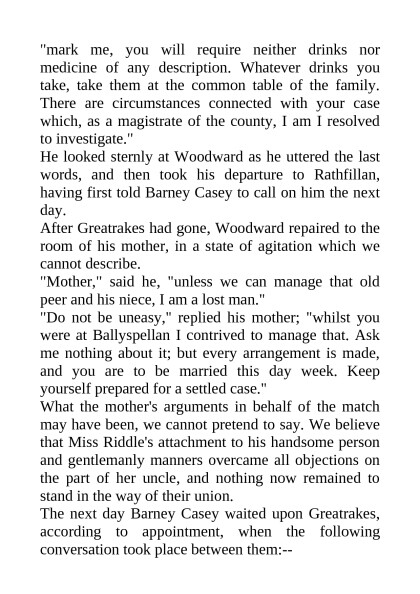 "mark me, you will require neither drinks nor medicine of any description. Whatever drinks you take, take them at the common table of the family. There are circumstances connected with your case which, as a magistrate of the county, I am I resolved to investigate."
He looked sternly at Woodward as he uttered the last words, and then took his departure to Rathfillan, having first told Barney Casey to call on him the next day.
After Greatrakes had gone, Woodward repaired to the room of his mother, in a state of agitation which we cannot describe.
"Mother," said he, "unless we can manage that old peer and his niece, I am a lost man."
"Do not be uneasy," replied his mother; "whilst you were at Ballyspellan I contrived to manage that. Ask me nothing about it; but every arrangement is made, and you are to be married this day week. Keep yourself prepared for a settled case."
What the mother's arguments in behalf of the match may have been, we cannot pretend to say. We believe that Miss Riddle's attachment to his handsome person and gentlemanly manners overcame all objections on the part of her uncle, and nothing now remained to stand in the way of their union.
The next day Barney Casey waited upon Greatrakes, according to appointment, when the following conversation took place between them:--